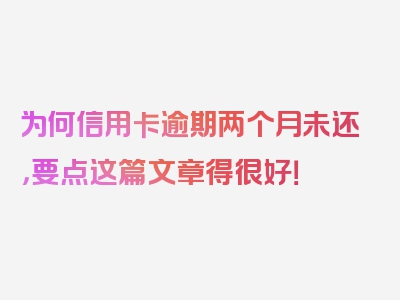 为何信用卡逾期两个月未还,要点这篇文章得很好!